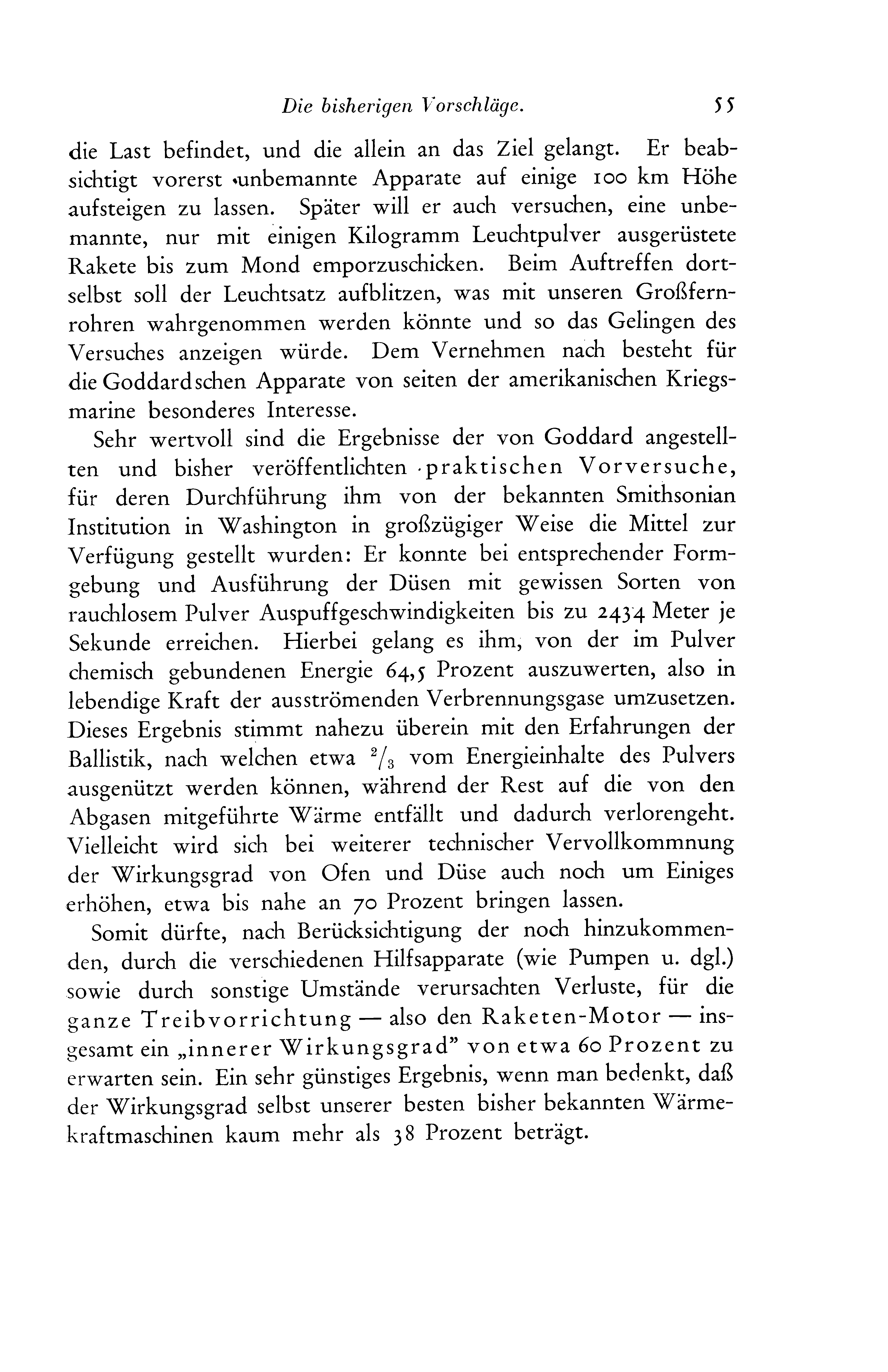 Die bisherigen Vorschläge. 55

die Last befindet, und die allein an das Ziel gelangt. Er beabsichtigt vorerst unbemannte Apparate auf einige 100 km Höhe aufsteigen zu lassen. Später will er auch versuchen, eine unbemannte, nur mit einigen Kilogramm Leuchtpulver ausgerüstete Rakete bis zum Mond emporzuschicken. Beim Auftreffen dortselbst soll der Leuchtsatz aufblitzen, was mit unseren Großfernrohren wahrgenommen werden könnte und so das Gelingen des Versuches anzeigen würde. Dem Vernehmen nach besteht für die Goddardschen Apparate von seiten der amerikanischen Kriegsmarine besonderes Interesse.

Sehr wertvoll sind die Ergebnisse der von Goddard angestellten und bisher veröffentlichten praktischen Vorversuche, für deren Durchführung ihm von der bekannten Smithsonian Institution in Washington in großzügiger Weise die Mittel zur Verfügung gestellt wurden: Er konnte bei entsprechender Formgebung und Ausführung der Düsen mit gewissen Sorten von rauchlosem Pulver Auspuffgeschwindigkeiten bis zu 2434 Meter je Sekunde erreichen. Hierbei gelang es ihm, von der im Pulver chemisch gebundenen Energie 64,5 Prozent auszuwerten, also in lebendige Kraft der ausströmenden Verbrennungsgase umzusetzen. Dieses Ergebnis stimmt nahezu überein mit den Erfahrungen der Ballistik, nach welchen etwa $^2/_3$ vom Energieinhalte des Pulvers ausgenützt werden können, während der Rest auf die von den Abgasen mitgeführte Wärme entfällt und dadurch verlorengeht. Vielleicht wird sich bei weiterer technischer Vervollkommnung der Wirkungsgrad von Ofen und Düse auch noch um Einiges erhöhen, etwa bis nahe an 70 Prozent bringen lassen.

Somit dürfte, nach Berücksichtigung der noch hinzukommenden, durch die verschiedenen Hilfsapparate (wie Pumpen u. dgl.) sowie durch sonstige Umstände verursachten Verluste, für die ganze Treibvorrichtung — also den Raketen-Motor — insgesamt ein „innerer Wirkungsgrad" von etwa 60 Prozent zu erwarten sein. Ein sehr günstiges Ergebnis, wenn man bedenkt, daß der Wirkungsgrad selbst unserer besten bisher bekannten Wärmekraftmaschinen kaum mehr als 38 Prozent beträgt.